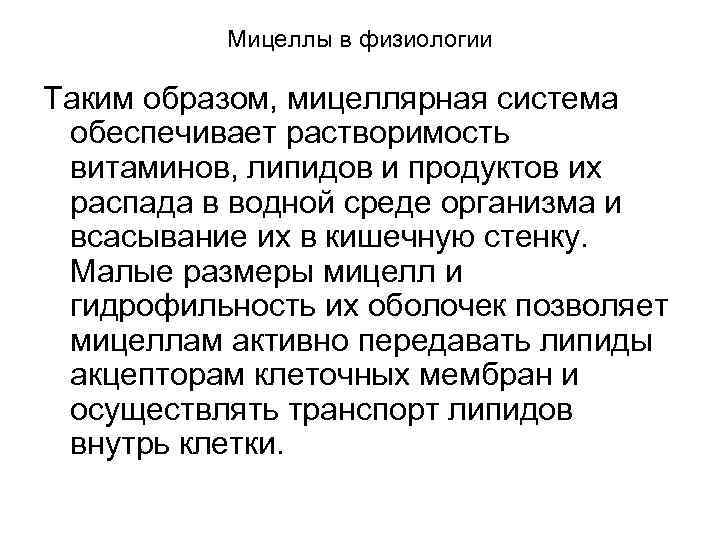 Мицеллы в физиологии

Таким образом, мицеллярная система обеспечивает растворимость витаминов, липидов и продуктов их распада в водной среде организма и всасывание их в кишечную стенку. Малые размеры мицелл и гидрофильность их оболочек позволяет мицеллам активно передавать липиды акцепторам клеточных мембран и осуществлять транспорт липидов внутрь клетки.